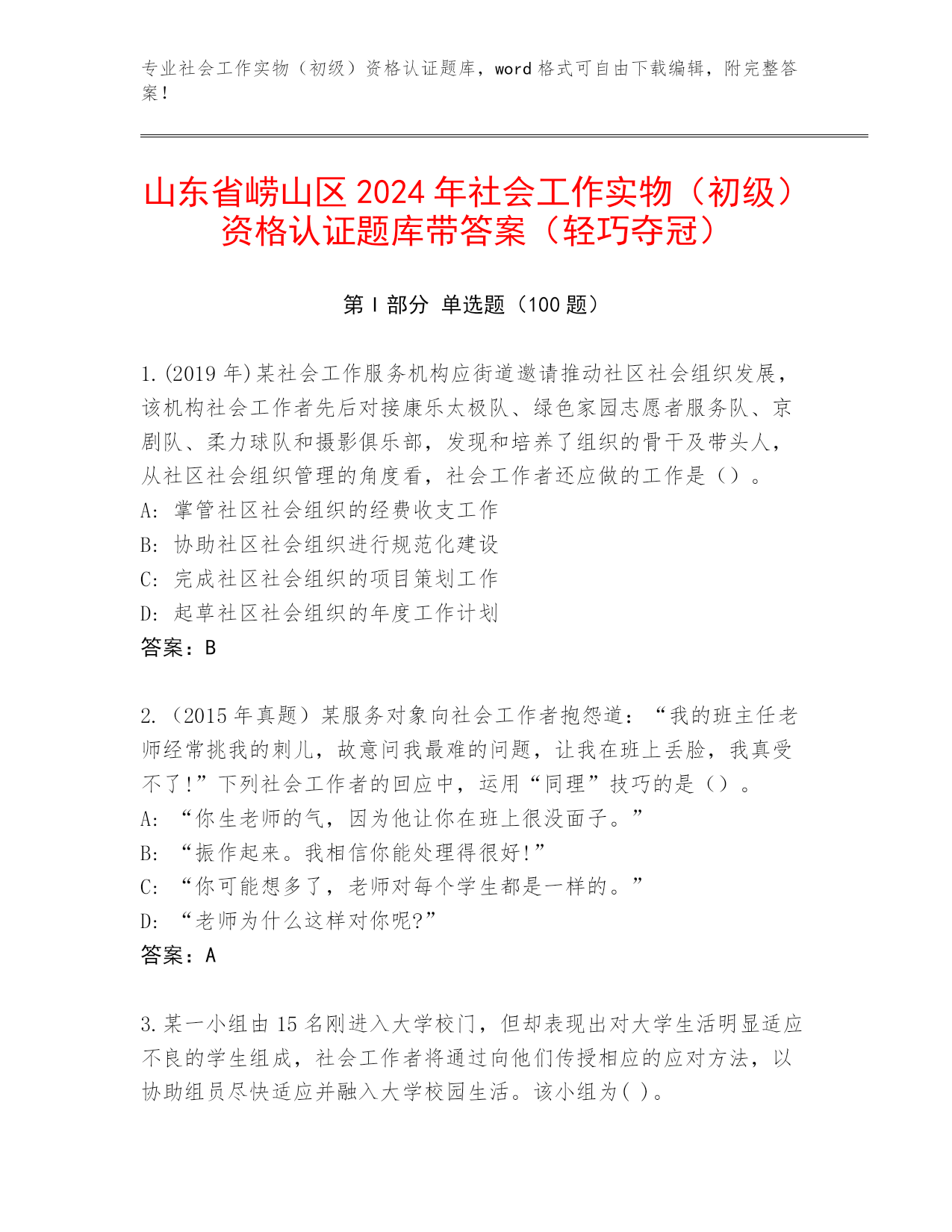 专业社会工作实物（初级）资格认证题库，word 格式可自由下载编辑，附完整答案！

山东省崂山区 2024 年社会工作实物（初级）资格认证题库带答案（轻巧夺冠）

第 I 部分 单选题（100 题）

1.(2019 年)某社会工作服务机构应街道邀请推动社区社会组织发展，该机构社会工作者先后对接康乐太极队、绿色家园志愿者服务队、京剧队、柔力球队和摄影俱乐部，发现和培养了组织的骨干及带头人，从社区社会组织管理的角度看，社会工作者还应做的工作是（）。
A: 掌管社区社会组织的经费收支工作
B: 协助社区社会组织进行规范化建设
C: 完成社区社会组织的项目策划工作
D: 起草社区社会组织的年度工作计划
答案：B

2.（2015 年真题）某服务对象向社会工作者抱怨道：“我的班主任老师经常挑我的刺儿，故意问我最难的问题，让我在班上丢脸，我真受不了！”下列社会工作者的回应中，运用“同理”技巧的是（）。
A: “你生老师的气，因为他让你在班上很没面子。”
B: “振作起来。我相信你能处理得很好!”
C: “你可能想多了，老师对每个学生都是一样的。”
D: “老师为什么这样对你呢?”
答案：A

3.某一小组由 15 名刚进入大学校门，但却表现出对大学生活明显适应不良的学生组成，社会工作者将通过向他们传授相应的应对方法，以协助组员尽快适应并融入大学校园生活。该小组为( )。